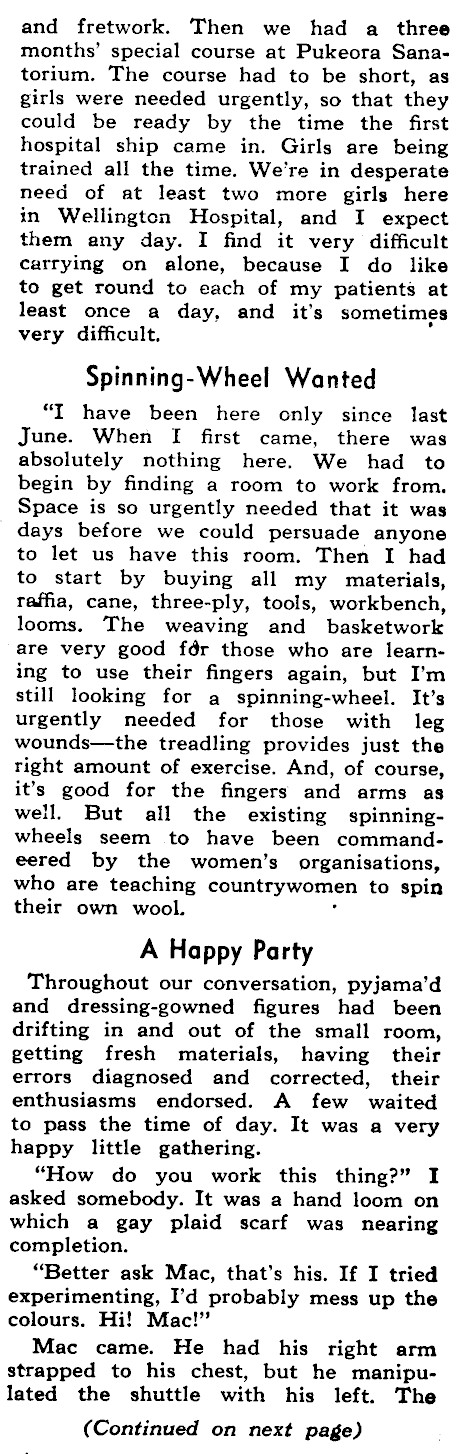 and fretwork. Then we had a three months' special course at Pukeora Sanatorium. The course had to be short, as girls were needed urgently, so that they could be ready by the time the first hospital ship came in. Girls are being trained all the time. We're in desperate need of at least two more girls here in Wellington Hospital, and I expect them any day. I find it very difficult carrying on alone, because I do like to get round to each of my patients at least once a day, and it's sometimes very difficult.

Spinning-Wheel Wanted

"I have been here only since last June. When I first came, there was absolutely nothing here. We had to begin by finding a room to work from. Space is so urgently needed that it was days before we could persuade anyone to let us have this room. Then I had to start by buying all my materials, raffia, cane, three-ply, tools, workbench, looms. The weaving and basketwork are very good for those who are learning to use their fingers again, but I'm still looking for a spinning-wheel. It's urgently needed for those with leg wounds—the treadling provides just the right amount of exercise. And, of course, it's good for the fingers and arms as well. But all the existing spinning-wheels seem to have been commandeered by the women's organisations, who are teaching countrywomen to spin their own wool.

A Happy Party

Throughout our conversation, pyjama'd and dressing-gowned figures had been drifting in and out of the small room, getting fresh materials, having their errors diagnosed and corrected, their enthusiasms endorsed. A few waited to pass the time of day. It was a very happy little gathering.

"How do you work this thing?" I asked somebody. It was a hand loom on which a gay plaid scarf was nearing completion.

"Better ask Mac, that's his. If I tried experimenting, I'd probably mess up the colours. Hi! Mac!"

Mac came. He had his right arm strapped to his chest, but he manipulated the shuttle with his left. The

(Continued on next page)